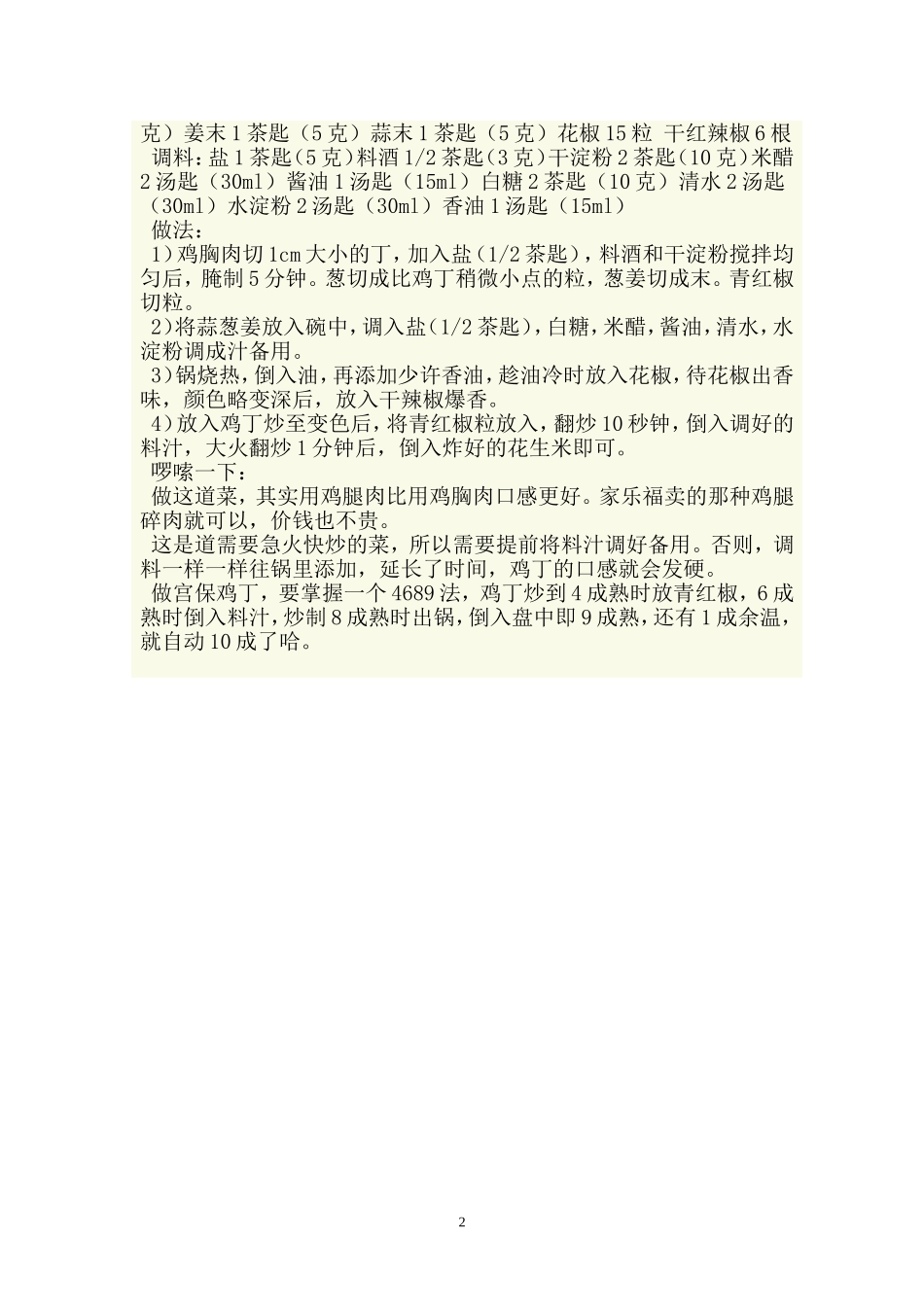 克）姜末1茶匙（5克）蒜末1茶匙（5克）花椒15粒 干红辣椒6根

调料：盐1茶匙（5克）料酒1/2茶匙（3克）干淀粉2茶匙（10克）米醋2汤匙（30ml）酱油1汤匙（15ml）白糖2茶匙（10克）清水2汤匙（30ml）水淀粉2汤匙（30ml）香油1汤匙（15ml）

做法：

1）鸡胸肉切1cm大小的丁，加入盐（1/2茶匙），料酒和干淀粉搅拌均匀后，腌制5分钟。葱切成比鸡丁稍微小点的粒，葱姜切成末。青红椒切粒。

2）将蒜葱姜放入碗中，调入盐（1/2茶匙），白糖，米醋，酱油，清水，水淀粉调成汁备用。

3）锅烧热，倒入油，再添加少许香油，趁油冷时放入花椒，待花椒出香味，颜色略变深后，放入干辣椒爆香。

4）放入鸡丁炒至变色后，将青红椒粒放入，翻炒10秒钟，倒入调好的料汁，大火翻炒1分钟后，倒入炸好的花生米即可。

啰嗦一下：

做这道菜，其实用鸡腿肉比用鸡胸肉口感更好。家乐福卖的那种鸡腿碎肉就可以，价钱也不贵。

这是道需要急火快炒的菜，所以需要提前将料汁调好备用。否则，调料一样一样往锅里添加，延长了时间，鸡丁的口感就会发硬。

做宫保鸡丁，要掌握一个4689法，鸡丁炒到4成熟时放青红椒，6成熟时倒入料汁，炒制8成熟时出锅，倒入盘中即9成熟，还有1成余温，就自动10成了哈。

2